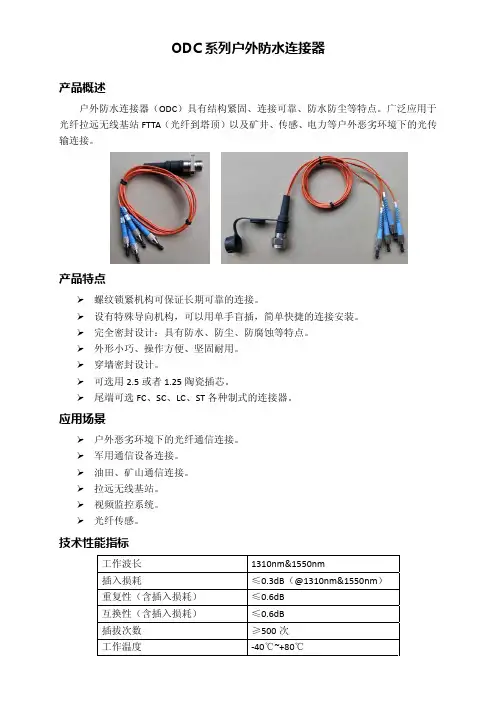 ODC系列户外防水连接器

产品概述

户外防水连接器（ODC）具有结构紧固、连接可靠、防水防尘等特点。广泛应用于光纤拉远无线基站 FTTA（光纤到塔顶）以及矿井、传感、电力等户外恶劣环境下的光传输连接。

产品特点

➢ 螺纹锁紧机构可保证长期可靠的连接。
➢ 设有特殊导向机构，可以用单手盲插，简单快捷的连接安装。
➢ 完全密封设计：具有防水、防尘、防腐蚀等特点。
➢ 外形小巧、操作方便、坚固耐用。
➢ 穿墙密封设计。
➢ 可选用 2.5 或者 1.25 陶瓷插芯。
➢ 尾端可选 FC、SC、LC、ST 各种制式的连接器。

应用场景

➢ 户外恶劣环境下的光纤通信连接。
➢ 军用通信设备连接。
➢ 油田、矿山通信连接。
➢ 拉远无线基站。
➢ 视频监控系统。
➢ 光纤传感。

技术性能指标

| 工作波长 | 1310nm&1550nm |
|---|---|
| 插入损耗 | ≤0.3dB（@1310nm&1550nm） |
| 重复性（含插入损耗） | ≤0.6dB |
| 互换性（含插入损耗） | ≤0.6dB |
| 插拔次数 | ≥500 次 |
| 工作温度 | -40℃~+80℃ |